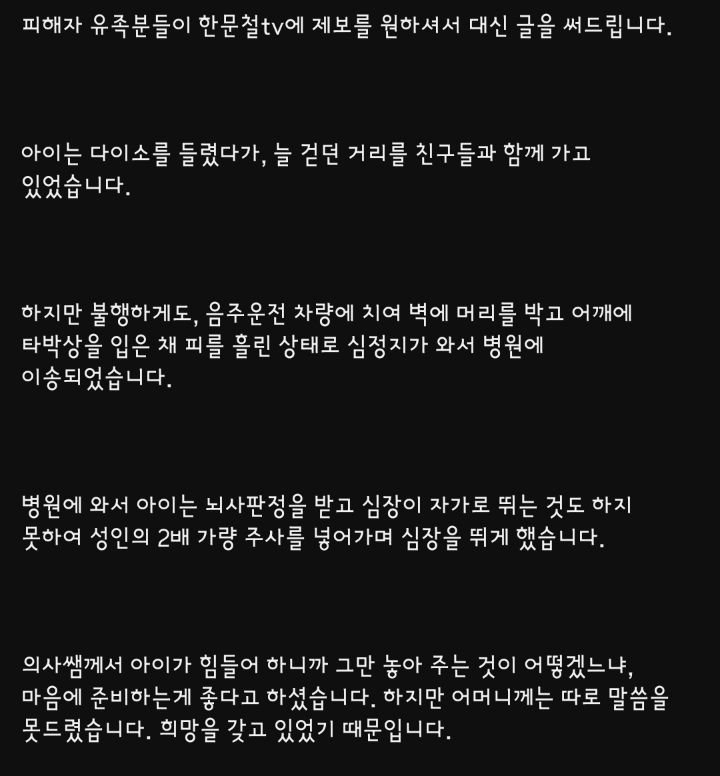 피해자 유족분들이 한문철tv에 제보를 원하셔서 대신 글을 써드립니다.

아이는 다이소를 들렸다가, 늘 걷던 거리를 친구들과 함께 가고 있었습니다.

하지만 불행하게도, 음주운전 차량에 치여 벽에 머리를 박고 어깨에 타박상을 입은 채 피를 흘린 상태로 심정지가 와서 병원에 이송되었습니다.

병원에 와서 아이는 뇌사판정을 받고 심장이 자가로 뛰는 것도 하지 못하여 성인의 2배 가량 주사를 넣어가며 심장을 뛰게 했습니다.

의사쌤께서 아이가 힘들어 하니까 그만 놓아 주는 것이 어떻겠느냐, 마음에 준비하는게 좋다고 하셨습니다. 하지만 어머니께는 따로 말씀을 못드렸습니다. 희망을 갖고 있었기 때문입니다.